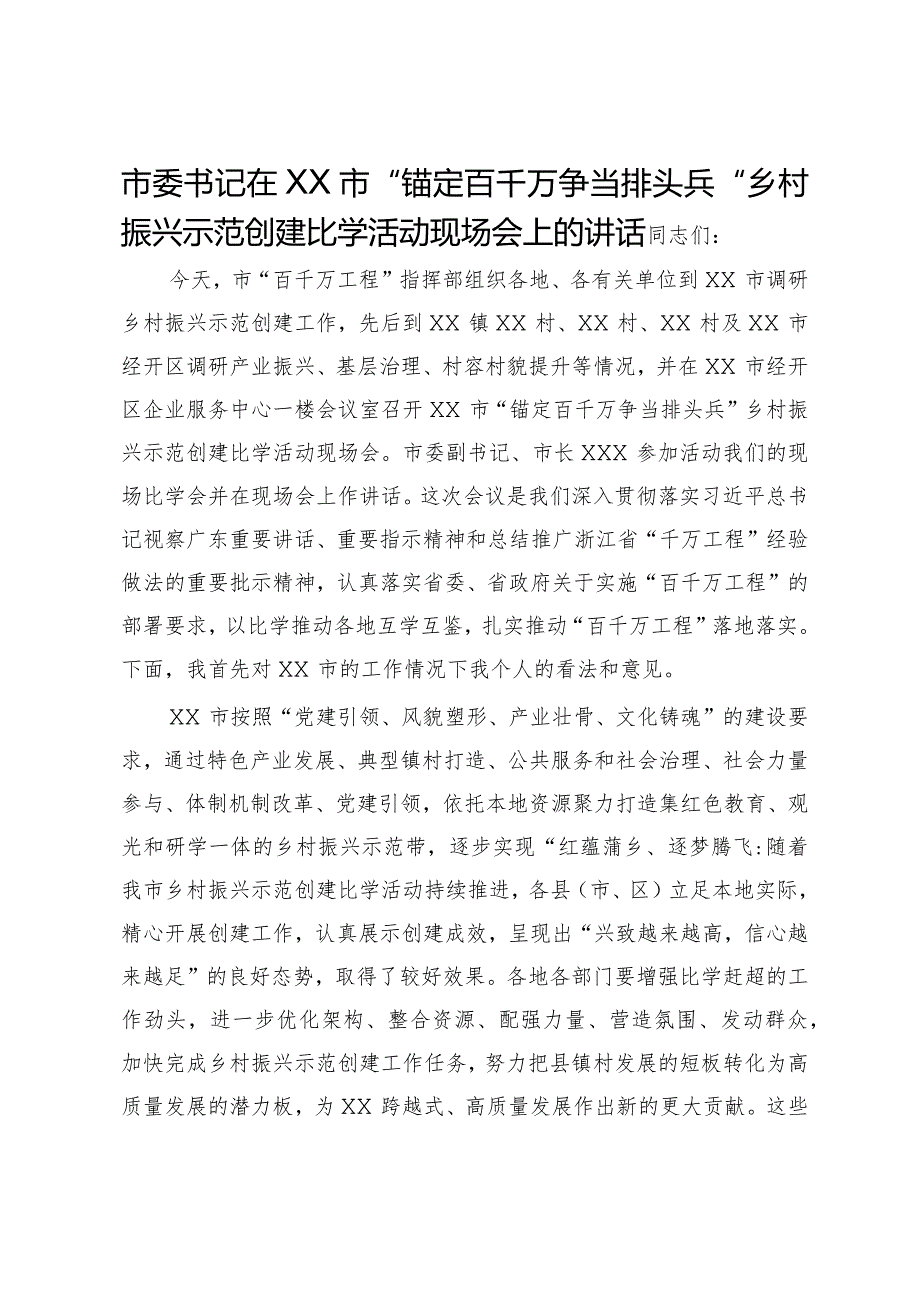 市委书记在XX市“锚定百千万争当排头兵“乡村振兴示范创建比学活动现场会上的讲话同志们：

今天，市“百千万工程”指挥部组织各地、各有关单位到XX市调研乡村振兴示范创建工作，先后到XX镇XX村、XX村、XX村及XX市经开区调研产业振兴、基层治理、村容村貌提升等情况，并在XX市经开区企业服务中心一楼会议室召开XX市“锚定百千万争当排头兵”乡村振兴示范创建比学活动现场会。市委副书记、市长XXX参加活动我们的现场比学会并在现场会上作讲话。这次会议是我们深入贯彻落实习近平总书记视察广东重要讲话、重要指示精神和总结推广浙江省“千万工程”经验做法的重要批示精神，认真落实省委、省政府关于实施“百千万工程”的部署要求，以比学推动各地互学互鉴，扎实推动“百千万工程”落地落实。下面，我首先对XX市的工作情况下我个人的看法和意见。

XX市按照“党建引领、风貌塑形、产业壮骨、文化铸魂”的建设要求，通过特色产业发展、典型镇村打造、公共服务和社会治理、社会力量参与、体制机制改革、党建引领，依托本地资源聚力打造集红色教育、观光和研学一体的乡村振兴示范带，逐步实现“红蕴蒲乡、逐梦腾飞:随着我市乡村振兴示范创建比学活动持续推进，各县（市、区）立足本地实际，精心开展创建工作，认真展示创建成效，呈现出“兴致越来越高，信心越来越足”的良好态势，取得了较好效果。各地各部门要增强比学赶超的工作劲头，进一步优化架构、整合资源、配强力量、营造氛围、发动群众，加快完成乡村振兴示范创建工作任务，努力把县镇村发展的短板转化为高质量发展的潜力板，为XX跨越式、高质量发展作出新的更大贡献。这些